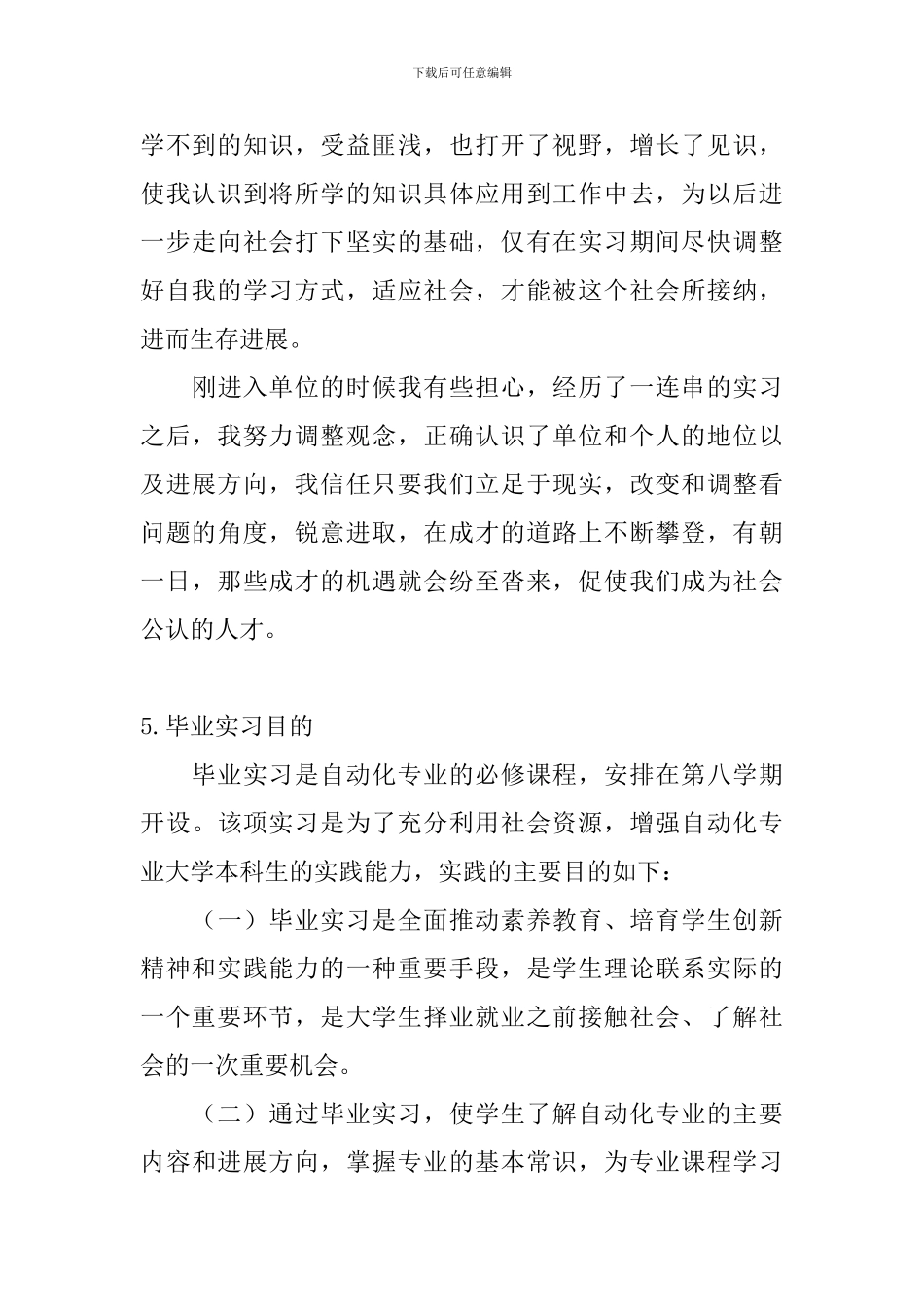 下载后可任意编辑

学不到的知识，受益匪浅，也打开了视野，增长了见识，使我认识到将所学的知识具体应用到工作中去，为以后进一步走向社会打下坚实的基础，仅有在实习期间尽快调整好自我的学习方式，适应社会，才能被这个社会所接纳，进而生存进展。

刚进入单位的时候我有些担心，经历了一连串的实习之后，我努力调整观念，正确认识了单位和个人的地位以及进展方向，我信任只要我们立足于现实，改变和调整看问题的角度，锐意进取，在成才的道路上不断攀登，有朝一日，那些成才的机遇就会纷至沓来，促使我们成为社会公认的人才。

5.毕业实习目的

毕业实习是自动化专业的必修课程，安排在第八学期开设。该项实习是为了充分利用社会资源，增强自动化专业大学本科生的实践能力，实践的主要目的如下：

（一）毕业实习是全面推动素养教育、培育学生创新精神和实践能力的一种重要手段，是学生理论联系实际的一个重要环节，是大学生择业就业之前接触社会、了解社会的一次重要机会。

（二）通过毕业实习，使学生了解自动化专业的主要内容和进展方向，掌握专业的基本常识，为专业课程学习